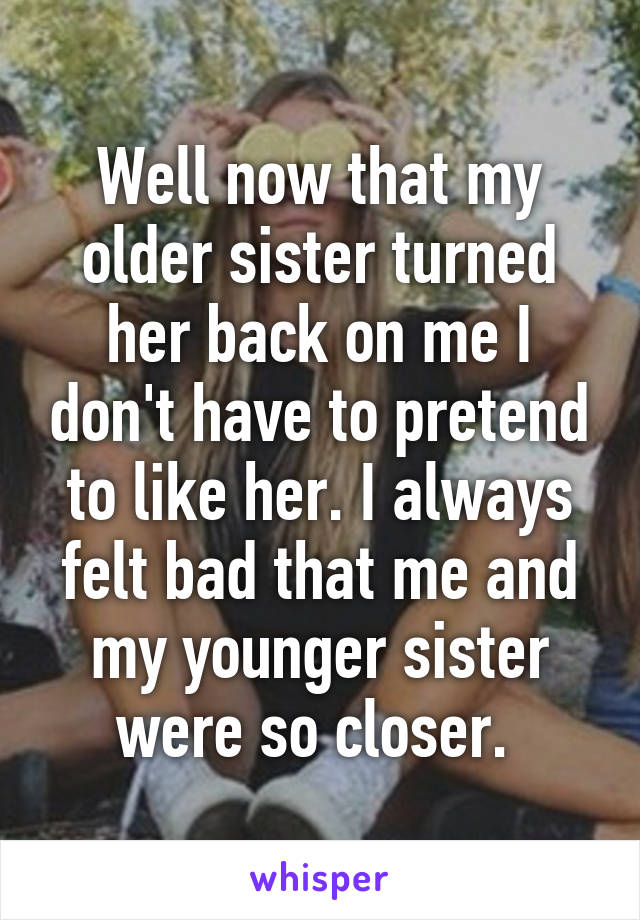 Well now that my older sister turned her back on me I don't have to pretend to like her. I always felt bad that me and my younger sister were so closer.

whisper